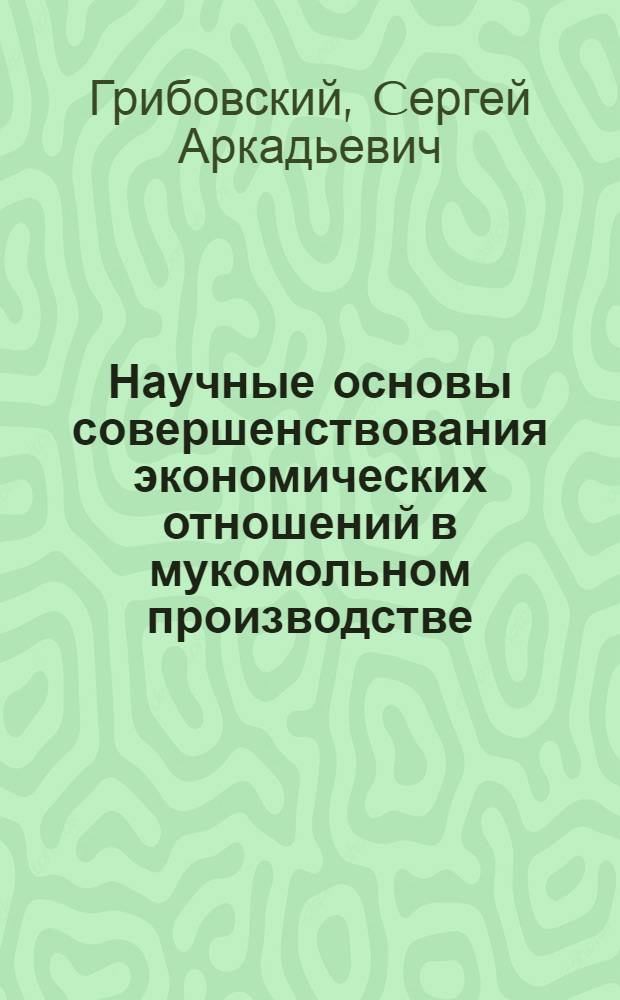 Грибовский, Сергей Аркадьевич

Научные основы совершенствования экономических отношений в мукомольном производстве